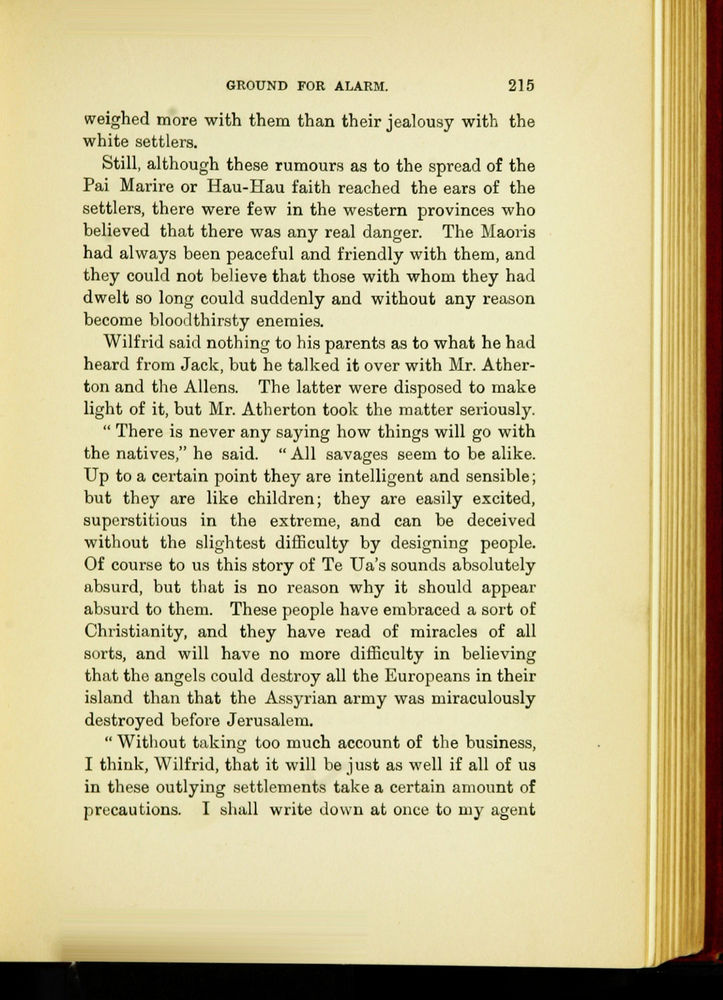 GROUND FOR ALARM. 215

weighed more with them than their jealousy with the white settlers.

Still, although these rumours as to the spread of the Pai Marire or Hau-Hau faith reached the ears of the settlers, there were few in the western provinces who believed that there was any real danger. The Maoris had always been peaceful and friendly with them, and they could not believe that those with whom they had dwelt so long could suddenly and without any reason become bloodthirsty enemies.

Wilfrid said nothing to his parents as to what he had heard from Jack, but he talked it over with Mr. Atherton and the Allens. The latter were disposed to make light of it, but Mr. Atherton took the matter seriously.

" There is never any saying how things will go with the natives," he said. " All savages seem to be alike. Up to a certain point they are intelligent and sensible; but they are like children; they are easily excited, superstitious in the extreme, and can be deceived without the slightest difficulty by designing people. Of course to us this story of Te Ua's sounds absolutely absurd, but that is no reason why it should appear absurd to them. These people have embraced a sort of Christianity, and they have read of miracles of all sorts, and will have no more difficulty in believing that the angels could destroy all the Europeans in their island than that the Assyrian army was miraculously destroyed before Jerusalem.

" Without taking too much account of the business, I think, Wilfrid, that it will be just as well if all of us in these outlying settlements take a certain amount of precautions. I shall write down at once to my agent